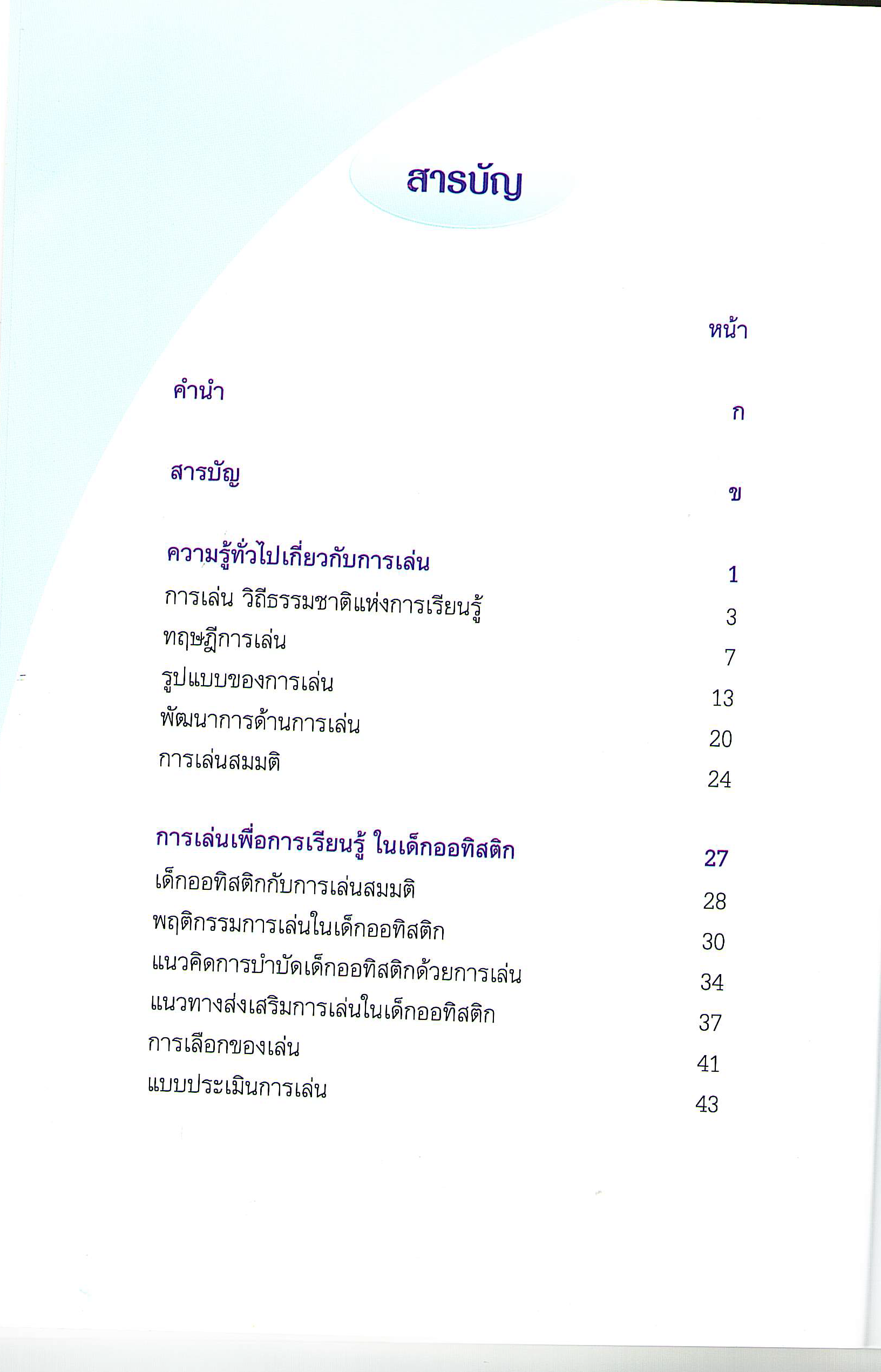 สารบัญ

หน้า

คำนำ ก

สารบัญ ข

ความรู้ทั่วไปเกี่ยวกับการเล่น 1

การเล่น วิถีธรรมชาติแห่งการเรียนรู้ 3

ทฤษฎีการเล่น 7

รูปแบบของการเล่น 13

พัฒนาการด้านการเล่น 20

การเล่นสมมติ 24

การเล่นเพื่อการเรียนรู้ ในเด็กออทิสติก 27

เด็กออทิสติกกับการเล่นสมมติ 28

พฤติกรรมการเล่นในเด็กออทิสติก 30

แนวคิดการบำบัดเด็กออทิสติกด้วยการเล่น 34

แนวทางส่งเสริมการเล่นในเด็กออทิสติก 37

การเลือกของเล่น 41

แบบประเมินการเล่น 43